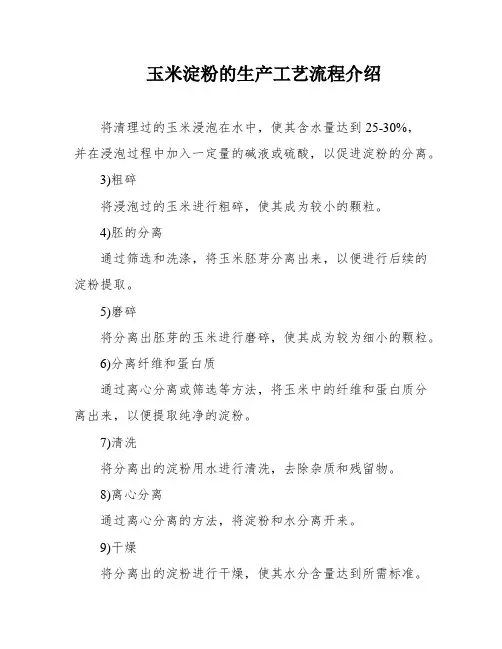 玉米淀粉的生产工艺流程介绍

将清理过的玉米浸泡在水中，使其含水量达到 25-30%，并在浸泡过程中加入一定量的碱液或硫酸，以促进淀粉的分离。

3)粗碎

将浸泡过的玉米进行粗碎，使其成为较小的颗粒。

4)胚的分离

通过筛选和洗涤，将玉米胚芽分离出来，以便进行后续的淀粉提取。

5)磨碎

将分离出胚芽的玉米进行磨碎，使其成为较为细小的颗粒。

6)分离纤维和蛋白质

通过离心分离或筛选等方法，将玉米中的纤维和蛋白质分离出来，以便提取纯净的淀粉。

7)清洗

将分离出的淀粉用水进行清洗，去除杂质和残留物。

8)离心分离

通过离心分离的方法，将淀粉和水分离开来。

9)干燥

将分离出的淀粉进行干燥，使其水分含量达到所需标准。